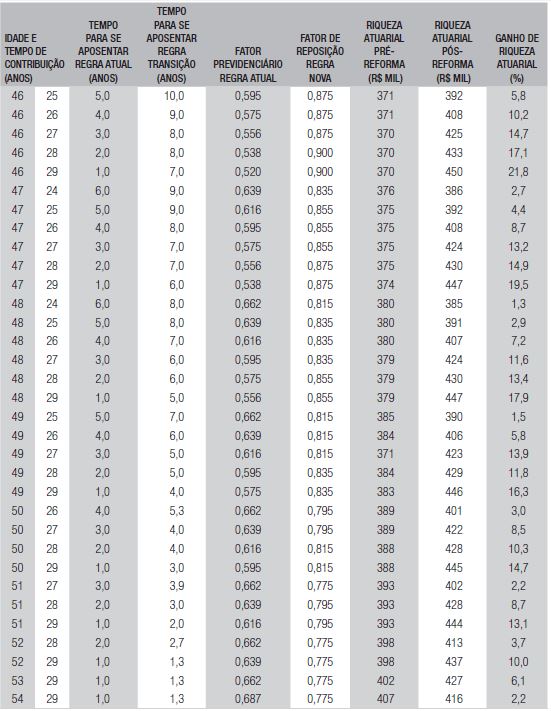 | IDADE E TEMPO DE CONTRIBUIÇÃO (ANOS) | | TEMPO PARA SE APOSENTAR REGRA ATUAL (ANOS) | TEMPO PARA SE APOSENTAR REGRA TRANSIÇÃO (ANOS) | FATOR PREVIDENCIÁRIO REGRA ATUAL | FATOR DE REPOSIÇÃO REGRA NOVA | RIQUEZA ATUARIAL PRÉ-REFORMA (R$ MIL) | RIQUEZA ATUARIAL PÓS-REFORMA (R$ MIL) | GANHO DE RIQUEZA ATUARIAL (%) |
|---|---|---|---|---|---|---|---|---|
| 46 | 25 | 5,0 | 10,0 | 0,595 | 0,875 | 371 | 392 | 5,8 |
| 46 | 26 | 4,0 | 9,0 | 0,575 | 0,875 | 371 | 408 | 10,2 |
| 46 | 27 | 3,0 | 8,0 | 0,556 | 0,875 | 370 | 425 | 14,7 |
| 46 | 28 | 2,0 | 8,0 | 0,538 | 0,900 | 370 | 433 | 17,1 |
| 46 | 29 | 1,0 | 7,0 | 0,520 | 0,900 | 370 | 450 | 21,8 |
| 47 | 24 | 6,0 | 9,0 | 0,639 | 0,835 | 376 | 386 | 2,7 |
| 47 | 25 | 5,0 | 9,0 | 0,616 | 0,855 | 375 | 392 | 4,4 |
| 47 | 26 | 4,0 | 8,0 | 0,595 | 0,855 | 375 | 408 | 8,7 |
| 47 | 27 | 3,0 | 7,0 | 0,575 | 0,855 | 375 | 424 | 13,2 |
| 47 | 28 | 2,0 | 7,0 | 0,556 | 0,875 | 375 | 430 | 14,9 |
| 47 | 29 | 1,0 | 6,0 | 0,538 | 0,875 | 374 | 447 | 19,5 |
| 48 | 24 | 6,0 | 8,0 | 0,662 | 0,815 | 380 | 385 | 1,3 |
| 48 | 25 | 5,0 | 8,0 | 0,639 | 0,835 | 380 | 391 | 2,9 |
| 48 | 26 | 4,0 | 7,0 | 0,616 | 0,835 | 380 | 407 | 7,2 |
| 48 | 27 | 3,0 | 6,0 | 0,595 | 0,835 | 379 | 424 | 11,6 |
| 48 | 28 | 2,0 | 6,0 | 0,575 | 0,855 | 379 | 430 | 13,4 |
| 48 | 29 | 1,0 | 5,0 | 0,556 | 0,855 | 379 | 447 | 17,9 |
| 49 | 25 | 5,0 | 7,0 | 0,662 | 0,815 | 385 | 390 | 1,5 |
| 49 | 26 | 4,0 | 6,0 | 0,639 | 0,815 | 384 | 406 | 5,8 |
| 49 | 27 | 3,0 | 5,0 | 0,616 | 0,815 | 371 | 423 | 13,9 |
| 49 | 28 | 2,0 | 5,0 | 0,595 | 0,835 | 384 | 429 | 11,8 |
| 49 | 29 | 1,0 | 4,0 | 0,575 | 0,835 | 383 | 446 | 16,3 |
| 50 | 26 | 4,0 | 5,3 | 0,662 | 0,795 | 389 | 401 | 3,0 |
| 50 | 27 | 3,0 | 4,0 | 0,639 | 0,795 | 389 | 422 | 8,5 |
| 50 | 28 | 2,0 | 4,0 | 0,616 | 0,815 | 388 | 428 | 10,3 |
| 50 | 29 | 1,0 | 3,0 | 0,595 | 0,815 | 388 | 445 | 14,7 |
| 51 | 27 | 3,0 | 3,9 | 0,662 | 0,775 | 393 | 402 | 2,2 |
| 51 | 28 | 2,0 | 3,0 | 0,639 | 0,795 | 393 | 428 | 8,7 |
| 51 | 29 | 1,0 | 2,0 | 0,616 | 0,795 | 393 | 444 | 13,1 |
| 52 | 28 | 2,0 | 2,7 | 0,662 | 0,775 | 398 | 413 | 3,7 |
| 52 | 29 | 1,0 | 1,3 | 0,639 | 0,775 | 398 | 437 | 10,0 |
| 53 | 29 | 1,0 | 1,3 | 0,662 | 0,775 | 402 | 427 | 6,1 |
| 54 | 29 | 1,0 | 1,3 | 0,687 | 0,775 | 407 | 416 | 2,2 |